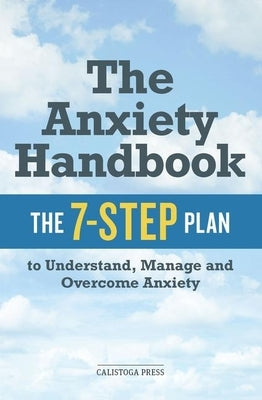 The Anxiety Handbook

THE 7-STEP PLAN

to Understand, Manage and Overcome Anxiety

CALISTOGA PRESS